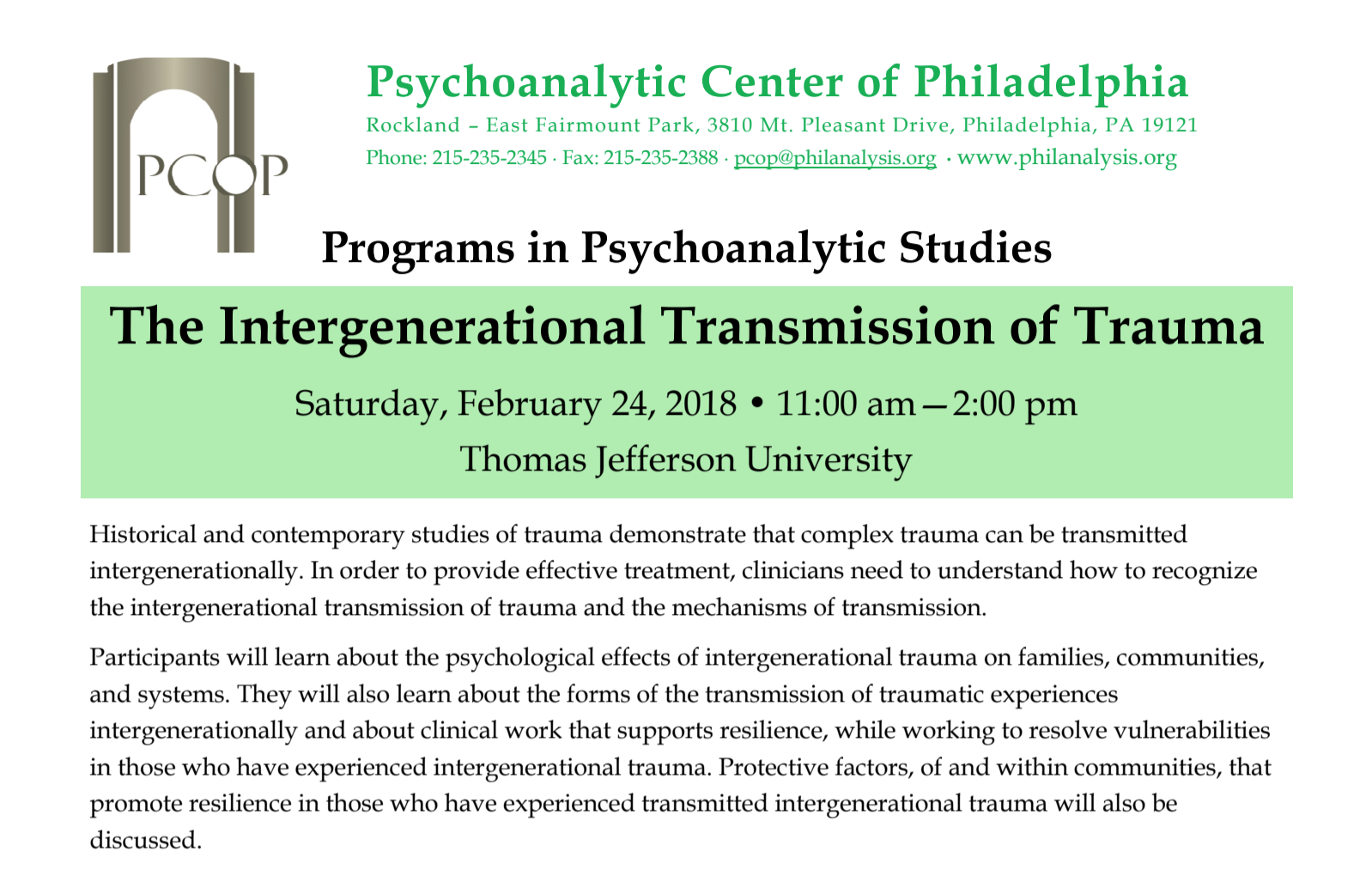 PCOP

Psychoanalytic Center of Philadelphia

Rockland – East Fairmount Park, 3810 Mt. Pleasant Drive, Philadelphia, PA 19121

Phone: 215-235-2345 · Fax: 215-235-2388 · pcop@philanalysis.org · www.philanalysis.org

Programs in Psychoanalytic Studies

The Intergenerational Transmission of Trauma

Saturday, February 24, 2018 • 11:00 am—2:00 pm

Thomas Jefferson University

Historical and contemporary studies of trauma demonstrate that complex trauma can be transmitted intergenerationally. In order to provide effective treatment, clinicians need to understand how to recognize the intergenerational transmission of trauma and the mechanisms of transmission.

Participants will learn about the psychological effects of intergenerational trauma on families, communities, and systems. They will also learn about the forms of the transmission of traumatic experiences intergenerationally and about clinical work that supports resilience, while working to resolve vulnerabilities in those who have experienced intergenerational trauma. Protective factors, of and within communities, that promote resilience in those who have experienced transmitted intergenerational trauma will also be discussed.